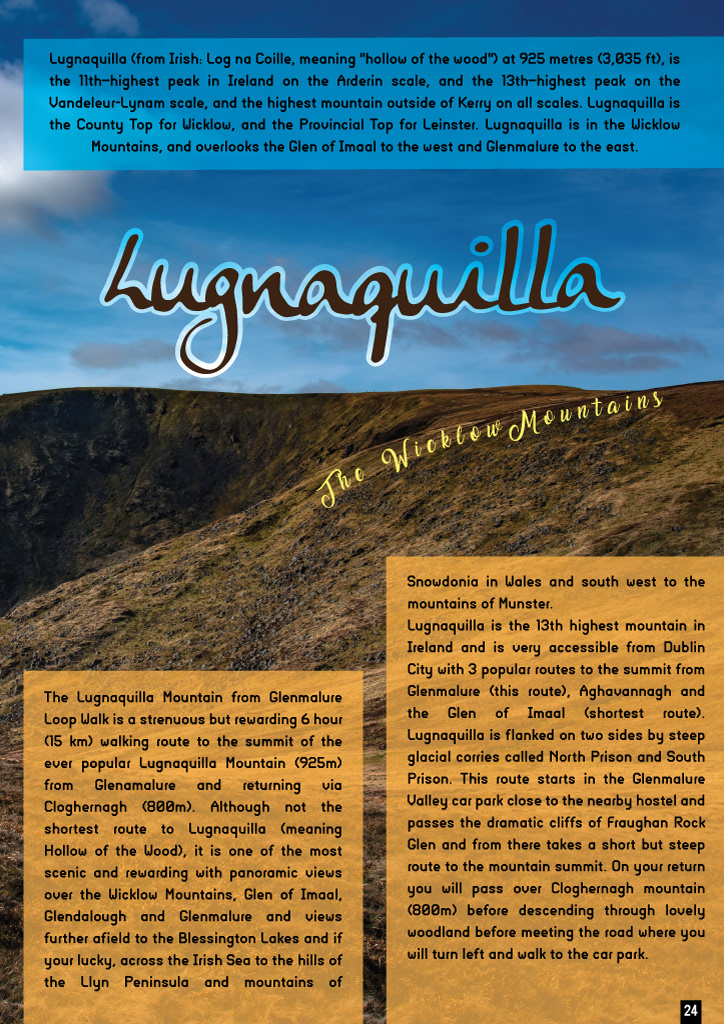 Lugnaquilla (from Irish: Log na Coille, meaning "hollow of the wood") at 925 metres (3,035 ft), is the 11th-highest peak in Ireland on the Arderin scale, and the 13th-highest peak on the Vandeleur-Lynam scale, and the highest mountain outside of Kerry on all scales. Lugnaquilla is the County Top for Wicklow, and the Provincial Top for Leinster. Lugnaquilla is in the Wicklow Mountains, and overlooks the Glen of Imaal to the west and Glenmalure to the east.

Lugnaquilla

The Wicklow Mountains

The Lugnaquilla Mountain from Glenmalure Loop Walk is a strenuous but rewarding 6 hour (15 km) walking route to the summit of the ever popular Lugnaquilla Mountain (925m) from Glenamalure and returning via Cloghernagh (800m). Although not the shortest route to Lugnaquilla (meaning Hollow of the Wood), it is one of the most scenic and rewarding with panoramic views over the Wicklow Mountains, Glen of Imaal, Glendalough and Glenmalure and views further afield to the Blessington Lakes and if your lucky, across the Irish Sea to the hills of the Llyn Peninsula and mountains of Snowdonia in Wales and south west to the mountains of Munster.
Lugnaquilla is the 13th highest mountain in Ireland and is very accessible from Dublin City with 3 popular routes to the summit from Glenmalure (this route), Aghavannagh and the Glen of Imaal (shortest route). Lugnaquilla is flanked on two sides by steep glacial corries called North Prison and South Prison. This route starts in the Glenmalure Valley car park close to the nearby hostel and passes the dramatic cliffs of Fraughan Rock Glen and from there takes a short but steep route to the mountain summit. On your return you will pass over Cloghernagh mountain (800m) before descending through lovely woodland before meeting the road where you will turn left and walk to the car park.

24